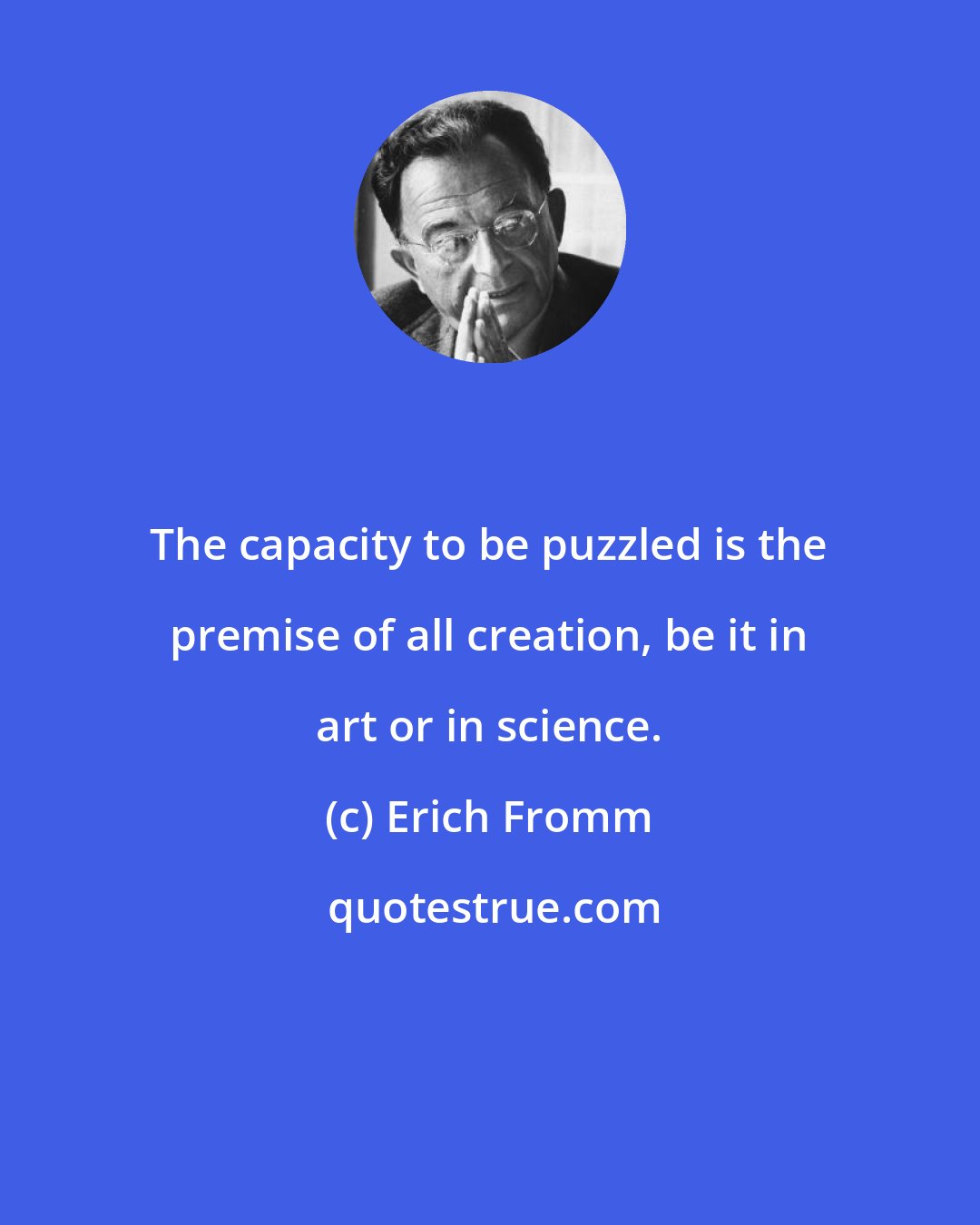 The capacity to be puzzled is the premise of all creation, be it in art or in science.

(c) Erich Fromm

quotestrue.com